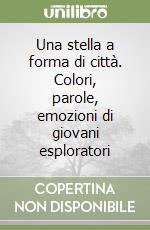 unilibro

Una stella a forma di città. Colori, parole, emozioni di giovani esploratori

COPERTINA NON DISPONIBILE